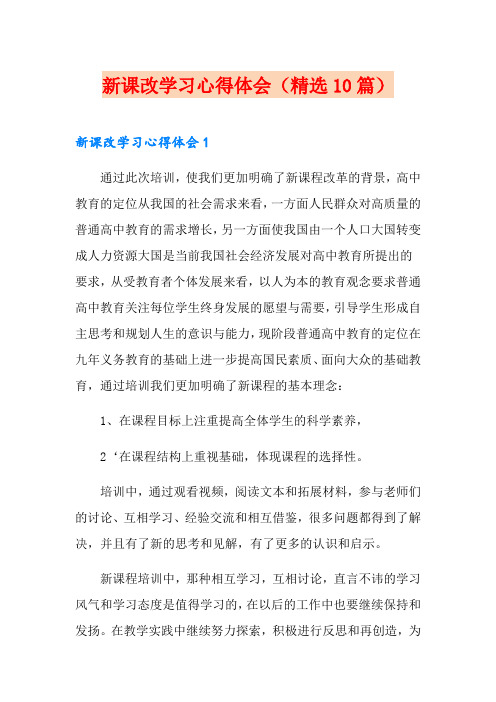 新课改学习心得体会（精选10篇）

新课改学习心得体会1

通过此次培训，使我们更加明确了新课程改革的背景，高中教育的定位从我国的社会需求来看，一方面人民群众对高质量的普通高中教育的需求增长，另一方面使我国由一个人口大国转变成人力资源大国是当前我国社会经济发展对高中教育所提出的要求，从受教育者个体发展来看，以人为本的教育观念要求普通高中教育关注每位学生终身发展的愿望与需要，引导学生形成自主思考和规划人生的意识与能力，现阶段普通高中教育的定位在九年义务教育的基础上进一步提高国民素质、面向大众的基础教育，通过培训我们更加明确了新课程的基本理念：

1、在课程目标上注重提高全体学生的科学素养，

2‘在课程结构上重视基础，体现课程的选择性。

培训中，通过观看视频，阅读文本和拓展材料，参与老师们的讨论、互相学习、经验交流和相互借鉴，很多问题都得到了解决，并且有了新的思考和见解，有了更多的认识和启示。

新课程培训中，那种相互学习，互相讨论，直言不讳的学习风气和学习态度是值得学习的，在以后的工作中也要继续保持和发扬。在教学实践中继续努力探索，积极进行反思和再创造，为